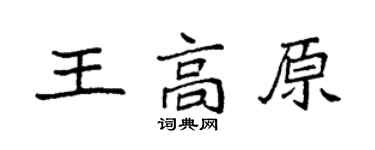 王高原

词典网